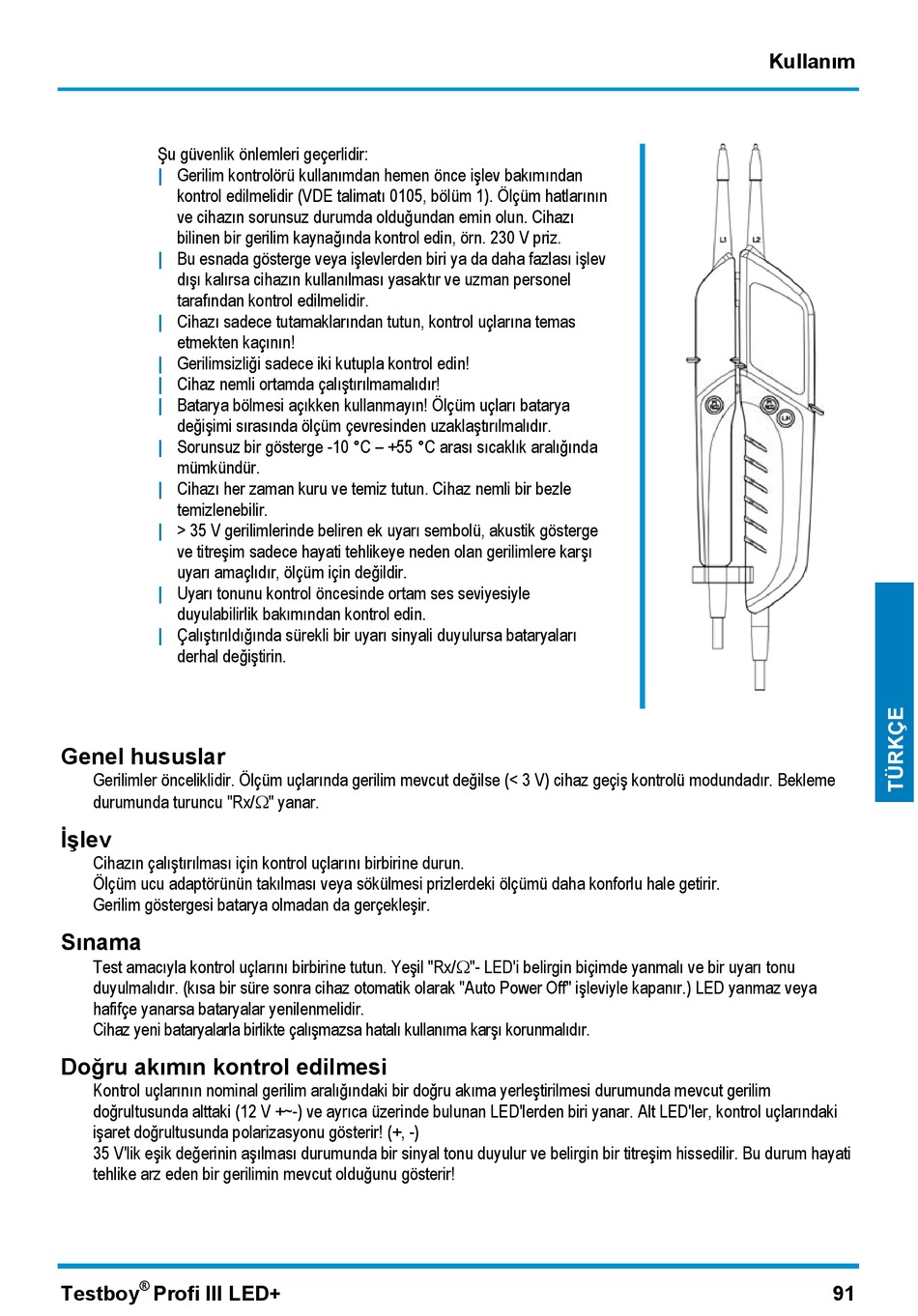 Kullanım

Şu güvenlik önlemleri geçerlidir:
| Gerilim kontrolörü kullanımdan hemen önce işlev bakımından kontrol edilmelidir (VDE talimatı 0105, bölüm 1). Ölçüm hatlarının ve cihazın sorunsuz durumda olduğundan emin olun. Cihazı bilinen bir gerilim kaynağında kontrol edin, örn. 230 V priz.
| Bu esnada gösterge veya işlevlerden biri ya da daha fazlası işlev dışı kalırsa cihazın kullanılması yasaktır ve uzman personel tarafından kontrol edilmelidir.
| Cihazı sadece tutamaklarından tutun, kontrol uçlarına temas etmekten kaçının!
| Gerilimsizliği sadece iki kutupla kontrol edin!
| Cihaz nemli ortamda çalıştırılmamalıdır!
| Batarya bölmesi açıkken kullanmayın! Ölçüm uçları batarya değişimi sırasında ölçüm çevresinden uzaklaştırılmalıdır.
| Sorunsuz bir gösterge -10 °C – +55 °C arası sıcaklık aralığında mümkündür.
| Cihazı her zaman kuru ve temiz tutun. Cihaz nemli bir bezle temizlenebilir.
| > 35 V gerilimlerinde beliren ek uyarı sembolü, akustik gösterge ve titreşim sadece hayati tehlikeye neden olan gerilimlere karşı uyarı amaçlıdır, ölçüm için değildir.
| Uyarı tonunu kontrol öncesinde ortam ses seviyesiyle duyulabilirlik bakımından kontrol edin.
| Çalıştırıldığında sürekli bir uyarı sinyali duyulursa bataryaları derhal değiştirin.

L1
L2

TÜRKÇE

Genel hususlar
Gerilimler önceliklidir. Ölçüm uçlarında gerilim mevcut değilse (< 3 V) cihaz geçiş kontrolü modundadır. Bekleme durumunda turuncu "Rx/Ω" yanar.

İşlev
Cihazın çalıştırılması için kontrol uçlarını birbirine durun.
Ölçüm ucu adaptörünün takılması veya sökülmesi prizlerdeki ölçümü daha konforlu hale getirir.
Gerilim göstergesi batarya olmadan da gerçekleşir.

Sınama
Test amacıyla kontrol uçlarını birbirine tutun. Yeşil "Rx/Ω"- LED'i belirgin biçimde yanmalı ve bir uyarı tonu duyulmalıdır. (kısa bir süre sonra cihaz otomatik olarak "Auto Power Off" işleviyle kapanır.) LED yanmaz veya hafifçe yanarsa bataryalar yenilenmelidir.
Cihaz yeni bataryalarla birlikte çalışmazsa hatalı kullanıma karşı korunmalıdır.

Doğru akımın kontrol edilmesi
Kontrol uçlarının nominal gerilim aralığındaki bir doğru akıma yerleştirilmesi durumunda mevcut gerilim doğrultusunda alttaki (12 V +~-) ve ayrıca üzerinde bulunan LED'lerden biri yanar. Alt LED'ler, kontrol uçlarındaki işaret doğrultusunda polarizasyonu gösterir! (+, -)
35 V'lik eşik değerinin aşılması durumunda bir sinyal tonu duyulur ve belirgin bir titreşim hissedilir. Bu durum hayati tehlike arz eden bir gerilimin mevcut olduğunu gösterir!

Testboy® Profi III LED+ 91